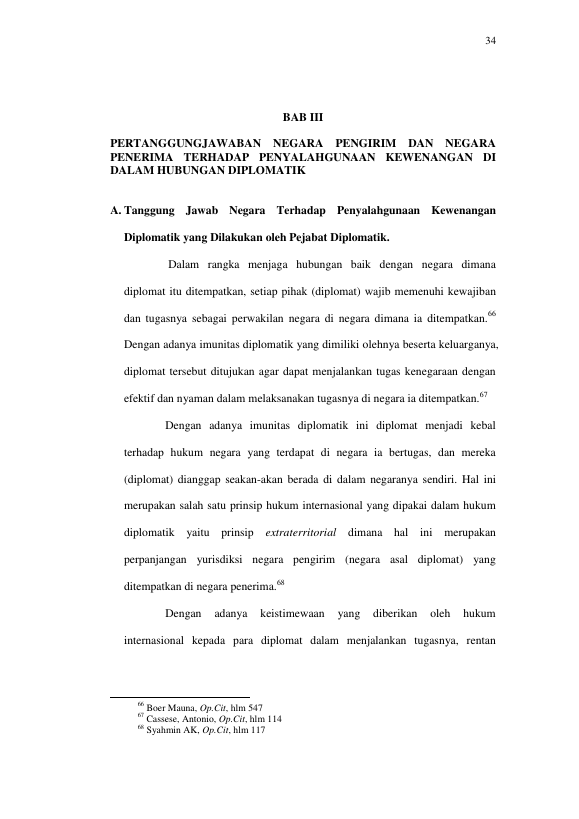 34

BAB III

PERTANGGUNGJAWABAN NEGARA PENGIRIM DAN NEGARA PENERIMA TERHADAP PENYALAHGUNAAN KEWENANGAN DI DALAM HUBUNGAN DIPLOMATIK

A. Tanggung Jawab Negara Terhadap Penyalahgunaan Kewenangan Diplomatik yang Dilakukan oleh Pejabat Diplomatik.

Dalam rangka menjaga hubungan baik dengan negara dimana diplomat itu ditempatkan, setiap pihak (diplomat) wajib memenuhi kewajiban dan tugasnya sebagai perwakilan negara di negara dimana ia ditempatkan.$^{66}$ Dengan adanya imunitas diplomatik yang dimiliki olehnya beserta keluarganya, diplomat tersebut ditujukan agar dapat menjalankan tugas kenegaraan dengan efektif dan nyaman dalam melaksanakan tugasnya di negara ia ditempatkan.$^{67}$

Dengan adanya imunitas diplomatik ini diplomat menjadi kebal terhadap hukum negara yang terdapat di negara ia bertugas, dan mereka (diplomat) dianggap seakan-akan berada di dalam negaranya sendiri. Hal ini merupakan salah satu prinsip hukum internasional yang dipakai dalam hukum diplomatik yaitu prinsip extraterritorial dimana hal ini merupakan perpanjangan yurisdiksi negara pengirim (negara asal diplomat) yang ditempatkan di negara penerima.$^{68}$

Dengan adanya keistimewaan yang diberikan oleh hukum internasional kepada para diplomat dalam menjalankan tugasnya, rentan

$^{66}$ Boer Mauna, Op.Cit, hlm 547
$^{67}$ Cassese, Antonio, Op.Cit, hlm 114
$^{68}$ Syahmin AK, Op.Cit, hlm 117